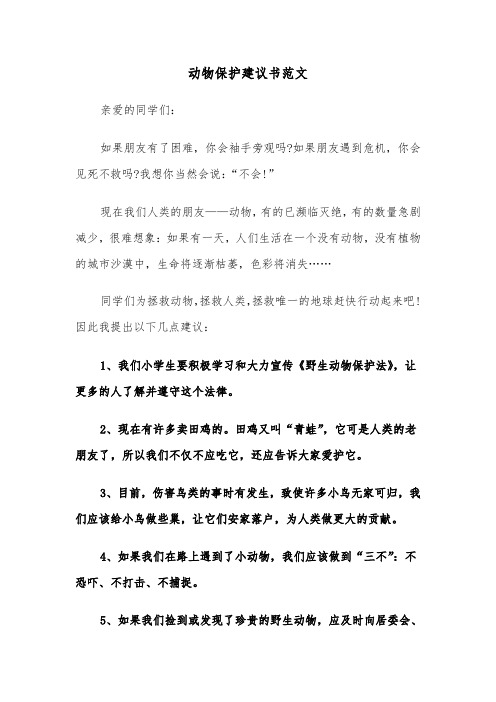 动物保护建议书范文

亲爱的同学们:

如果朋友有了困难,你会袖手旁观吗?如果朋友遇到危机,你会见死不救吗?我想你当然会说:“不会!”

现在我们人类的朋友——动物,有的已濒临灭绝,有的数量急剧减少,很难想象:如果有一天,人们生活在一个没有动物,没有植物的城市沙漠中,生命将逐渐枯萎,色彩将消失……

同学们为拯救动物,拯救人类,拯救唯一的地球赶快行动起来吧!因此我提出以下几点建议:

1、我们小学生要积极学习和大力宣传《野生动物保护法》,让更多的人了解并遵守这个法律。

2、现在有许多卖田鸡的。田鸡又叫“青蛙”,它可是人类的老朋友了,所以我们不仅不应吃它,还应告诉大家爱护它。

3、目前,伤害鸟类的事时有发生,致使许多小鸟无家可归,我们应该给小鸟做些巢,让它们安家落户,为人类做更大的贡献。

4、如果我们在路上遇到了小动物,我们应该做到“三不”:不恐吓、不打击、不捕捉。

5、如果我们捡到或发现了珍贵的野生动物,应及时向居委会、